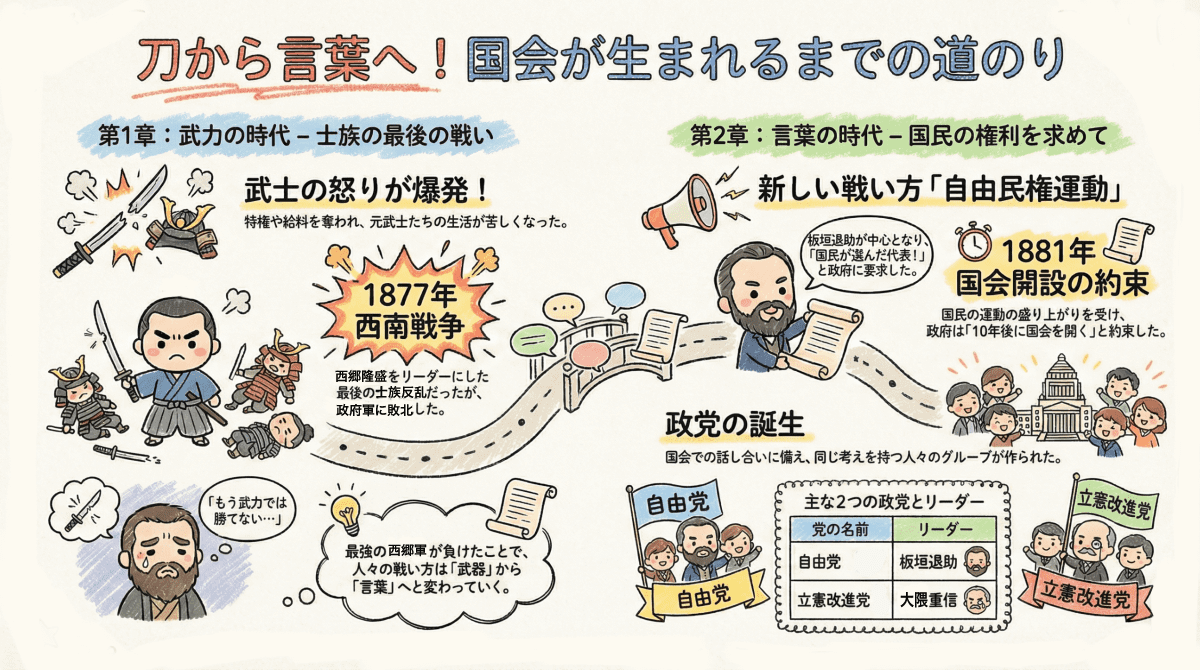 刀から言葉へ！国会が生まれるまでの道のり

第1章：武力の時代 – 士族の最後の戦い

武士の怒りが爆発！

特権や給料を奪われ、元武士たちの生活が苦しくなった。

1877年
西南戦争

西郷隆盛をリーダーにした最後の士族反乱だったが、政府軍に敗北した。

「もう武力では勝てない…」

最強の西郷軍が負けたことで、人々の戦い方は「武器」から「言葉」へと変わっていく。

第2章：言葉の時代 – 国民の権利を求めて

新しい戦い方「自由民権運動」

板垣退助が中心となり、「国民が選んだ代表！」と政府に要求した。

1881年
国会開設の約束

国民の運動の盛り上がりを受け、政府は「10年後に国会を開く」と約束した。

政党の誕生

国会での話し合いに備え、同じ考えを持つ人々のグループが作られた。

自由党

自由党

主な2つの政党とリーダー

| 党の名前 | リーダー |
|---|---|
| 自由党 | 板垣退助 |
| 立憲改進党 | 大隈重信 |

立憲改進党

立憲改進党